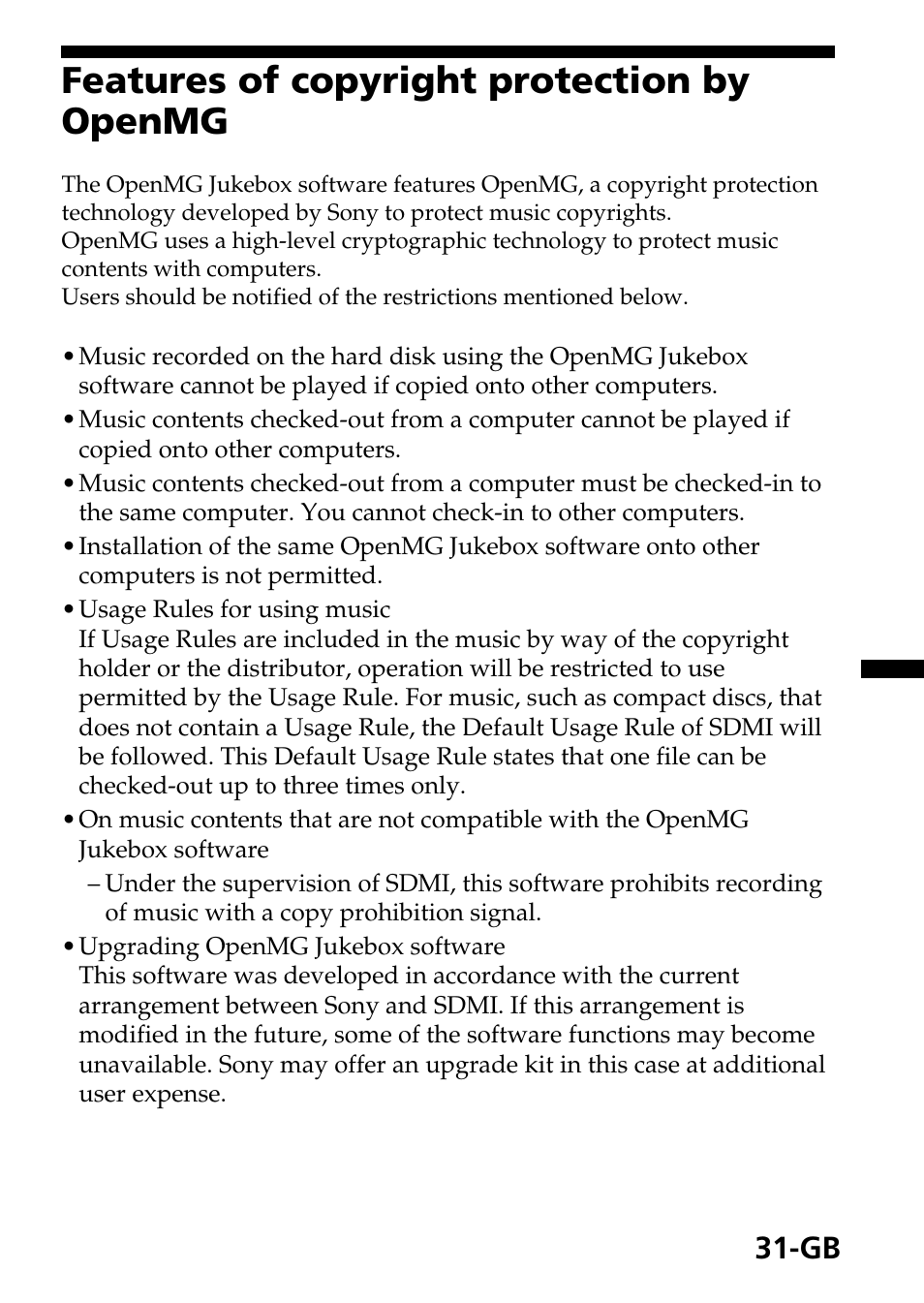 Features of copyright protection by OpenMG

The OpenMG Jukebox software features OpenMG, a copyright protection technology developed by Sony to protect music copyrights.
OpenMG uses a high-level cryptographic technology to protect music contents with computers.
Users should be notified of the restrictions mentioned below.

• Music recorded on the hard disk using the OpenMG Jukebox software cannot be played if copied onto other computers.
• Music contents checked-out from a computer cannot be played if copied onto other computers.
• Music contents checked-out from a computer must be checked-in to the same computer. You cannot check-in to other computers.
• Installation of the same OpenMG Jukebox software onto other computers is not permitted.
• Usage Rules for using music
If Usage Rules are included in the music by way of the copyright holder or the distributor, operation will be restricted to use permitted by the Usage Rule. For music, such as compact discs, that does not contain a Usage Rule, the Default Usage Rule of SDMI will be followed. This Default Usage Rule states that one file can be checked-out up to three times only.
• On music contents that are not compatible with the OpenMG Jukebox software
– Under the supervision of SDMI, this software prohibits recording of music with a copy prohibition signal.
• Upgrading OpenMG Jukebox software
This software was developed in accordance with the current arrangement between Sony and SDMI. If this arrangement is modified in the future, some of the software functions may become unavailable. Sony may offer an upgrade kit in this case at additional user expense.

31-GB